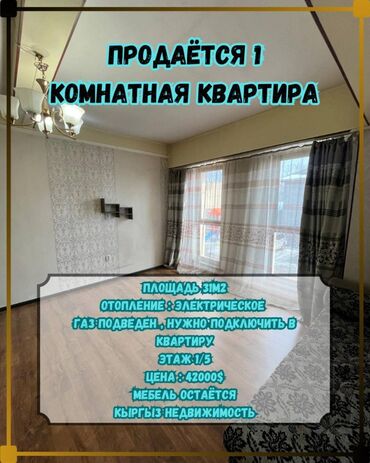 ПРОДАЁТСЯ 1 КОМНАТНАЯ КВАРТИРА

ПЛОЩАДЬ 31М2
ОТОПЛЕНИЕ : ЭЛЕКТРИЧЕСКОЕ
ГАЗ ПОДВЕДЕН , НУЖНО ПОДКЛЮЧИТЬ В КВАРТИРУ
ЭТАЖ 1/5
ЦЕНА : 42000$
МЕБЕЛЬ ОСТАЁТСЯ
КЫРГЫЗ НЕДВИЖИМОСТЬ